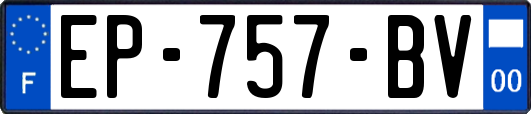 F
EP-757-BV
00